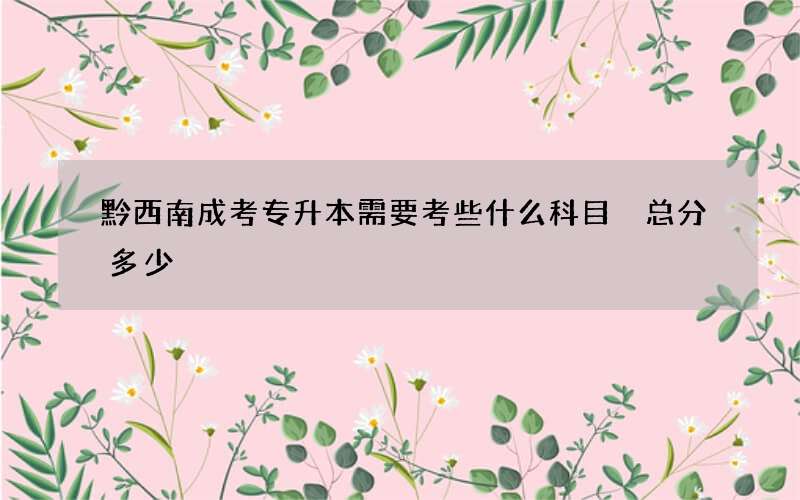 黔西南成考专升本需要考些什么科目 总分多少